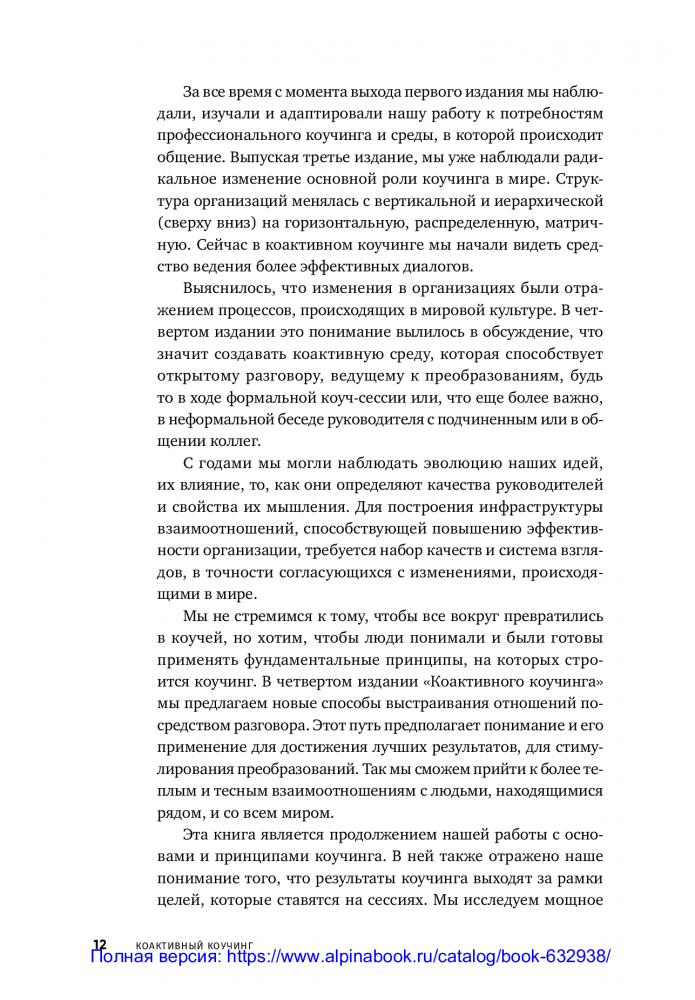 За все время с момента выхода первого издания мы наблюдали, изучали и адаптировали нашу работу к потребностям профессионального коучинга и среды, в которой происходит общение. Выпуская третье издание, мы уже наблюдали радикальное изменение основной роли коучинга в мире. Структура организаций менялась с вертикальной и иерархической (сверху вниз) на горизонтальную, распределенную, матричную. Сейчас в коактивном коучинге мы начали видеть средство ведения более эффективных диалогов.

Выяснилось, что изменения в организациях были отражением процессов, происходящих в мировой культуре. В четвертом издании это понимание вылилось в обсуждение, что значит создавать коактивную среду, которая способствует открытому разговору, ведущему к преобразованиям, будь то в ходе формальной коуч-сессии или, что еще более важно, в неформальной беседе руководителя с подчиненным или в общении коллег.

С годами мы могли наблюдать эволюцию наших идей, их влияние, то, как они определяют качества руководителей и свойства их мышления. Для построения инфраструктуры взаимоотношений, способствующей повышению эффективности организации, требуется набор качеств и система взглядов, в точности согласующихся с изменениями, происходящими в мире.

Мы не стремимся к тому, чтобы все вокруг превратились в коучей, но хотим, чтобы люди понимали и были готовы применять фундаментальные принципы, на которых строится коучинг. В четвертом издании «Коактивного коучинга» мы предлагаем новые способы выстраивания отношений посредством разговора. Этот путь предполагает понимание и его применение для достижения лучших результатов, для стимулирования преобразований. Так мы сможем прийти к более теплым и тесным взаимоотношениям с людьми, находящимися рядом, и со всем миром.

Эта книга является продолжением нашей работы с основами и принципами коучинга. В ней также отражено наше понимание того, что результаты коучинга выходят за рамки целей, которые ставятся на сессиях. Мы исследуем мощное

12 КОАКТИВНЫЙ КОУЧИНГ
Полная версия: https://www.alpinabook.ru/catalog/book-632938/